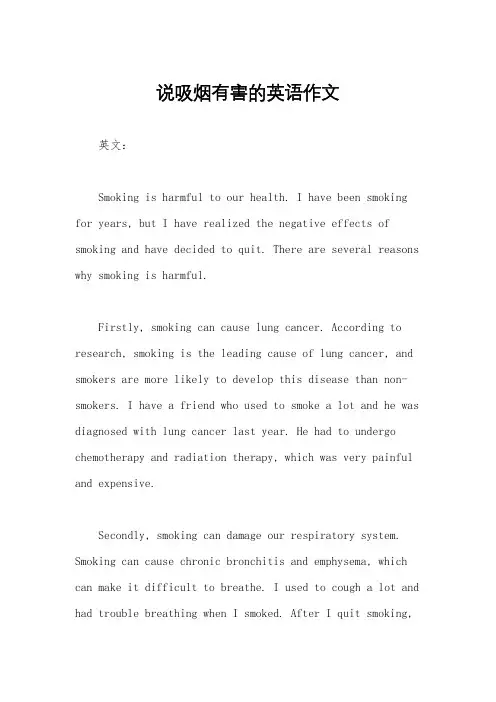 说吸烟有害的英语作文

英文：

Smoking is harmful to our health. I have been smoking for years, but I have realized the negative effects of smoking and have decided to quit. There are several reasons why smoking is harmful.

Firstly, smoking can cause lung cancer. According to research, smoking is the leading cause of lung cancer, and smokers are more likely to develop this disease than non-smokers. I have a friend who used to smoke a lot and he was diagnosed with lung cancer last year. He had to undergo chemotherapy and radiation therapy, which was very painful and expensive.

Secondly, smoking can damage our respiratory system. Smoking can cause chronic bronchitis and emphysema, which can make it difficult to breathe. I used to cough a lot and had trouble breathing when I smoked. After I quit smoking,